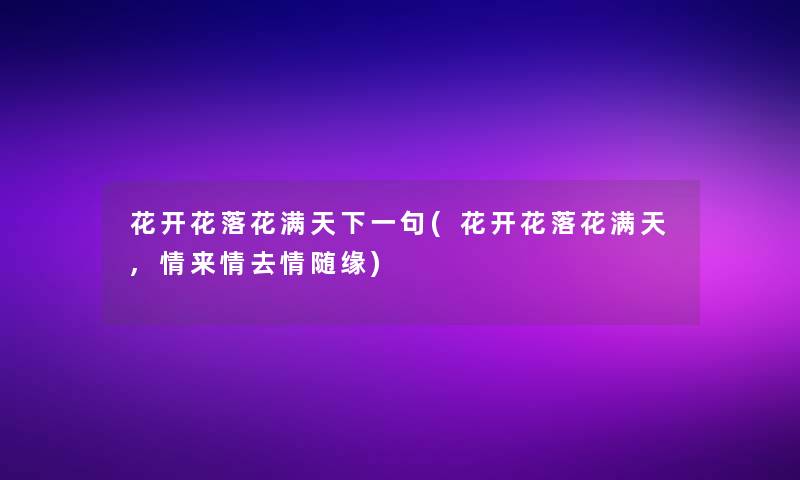 花开花落花满天下一句(花开花落花满天，情来情去情随缘)